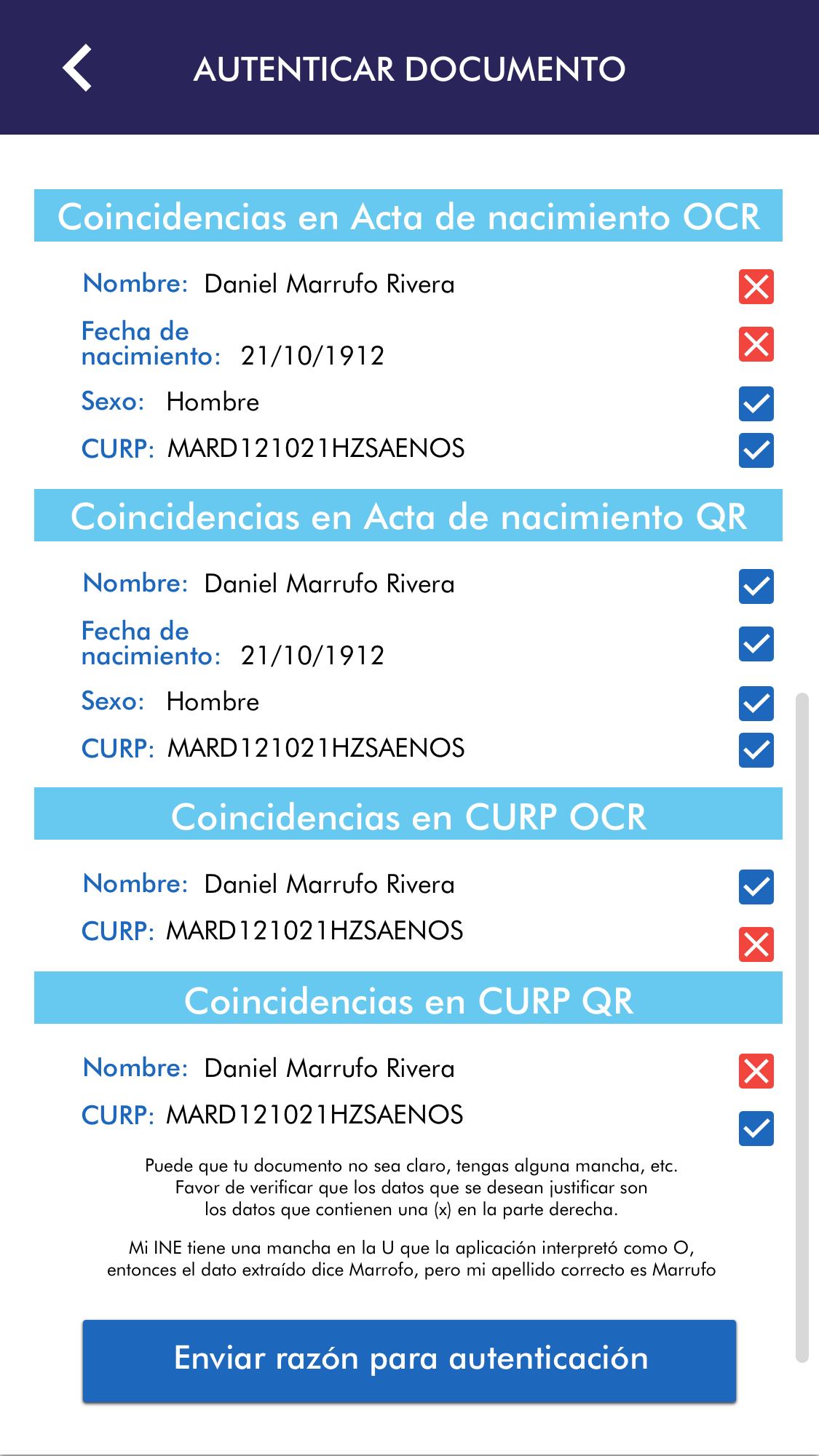 AUTENTICAR DOCUMENTO

Coincidencias en Acta de nacimiento OCR

Nombre: Daniel Marrufo Rivera

Fecha de nacimiento: 21/10/1912

Sexo: Hombre

CURP: MARD121021HZSAENOS

Coincidencias en Acta de nacimiento QR

Nombre: Daniel Marrufo Rivera

Fecha de nacimiento: 21/10/1912

Sexo: Hombre

CURP: MARD121021HZSAENOS

Coincidencias en CURP OCR

Nombre: Daniel Marrufo Rivera

CURP: MARD121021HZSAENOS

Coincidencias en CURP QR

Nombre: Daniel Marrufo Rivera

CURP: MARD121021HZSAENOS

Puede que tu documento no sea claro, tengas alguna mancha, etc. Favor de verificar que los datos que se desean justificar son los datos que contienen una (x) en la parte derecha.

Mi INE tiene una mancha en la U que la aplicación interpretó como O, entonces el dato extraído dice Marrofo, pero mi apellido correcto es Marrufo

Enviar razón para autenticación